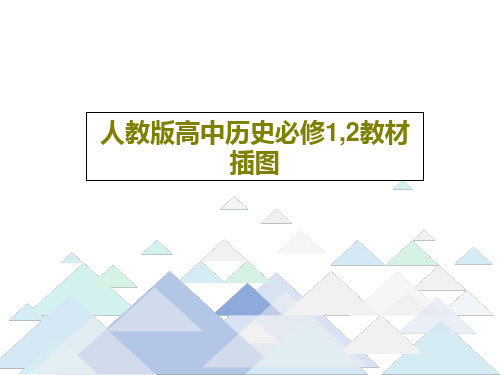 人教版高中历史必修1,2教材插图